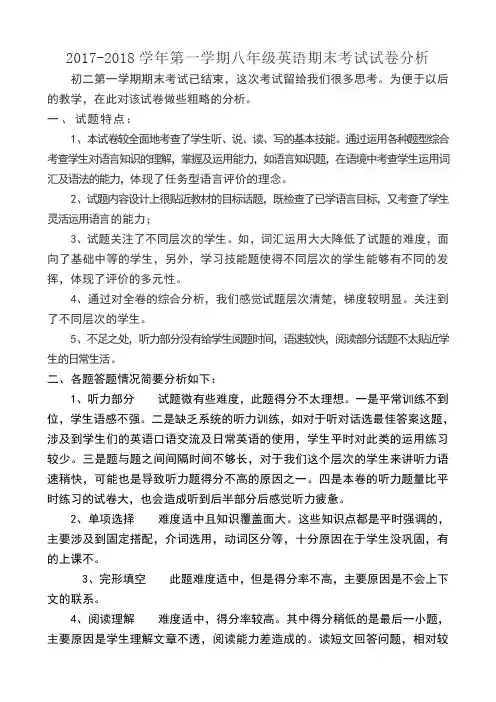 2017-2018 学年第一学期八年级英语期末考试试卷分析

初二第一学期期末考试已结束，这次考试留给我们很多思考。为便于以后的教学，在此对该试卷做些粗略的分析。

一、试题特点：

1、本试卷较全面地考查了学生听、说、读、写的基本技能。通过运用各种题型综合考查学生对语言知识的理解，掌握及运用能力，如语言知识题，在语境中考查学生运用词汇及语法的能力，体现了任务型语言评价的理念。

2、试题内容设计上很贴近教材的目标话题，既检查了已学语言目标，又考查了学生灵活运用语言的能力；

3、试题关注了不同层次的学生。如，词汇运用大大降低了试题的难度，面向了基础中等的学生，另外，学习技能题使得不同层次的学生能够有不同的发挥，体现了评价的多元性。

4、通过对全卷的综合分析，我们感觉试题层次清楚，梯度较明显。关注到了不同层次的学生。

5、不足之处，听力部分没有给学生阅题时间，语速较快，阅读部分话题不太贴近学生的日常生活。

二、各题答题情况简要分析如下：

1、听力部分　试题微有些难度，此题得分不太理想。一是平常训练不到位，学生语感不强。二是缺乏系统的听力训练，如对于听对话选最佳答案这题，涉及到学生们的英语口语交流及日常英语的使用，学生平时对此类的运用练习较少。三是题与题之间间隔时间不够长，对于我们这个层次的学生来讲听力语速稍快，可能也是导致听力题得分不高的原因之一。四是本卷的听力题量比平时练习的试卷大，也会造成听到后半部分后感觉听力疲惫。

2、单项选择　难度适中且知识覆盖面大。这些知识点都是平时强调的，主要涉及到固定搭配，介词选用，动词区分等，十分原因在于学生没巩固，有的上课不。

3、完形填空　此题难度适中，但是得分率不高，主要原因是不会上下文的联系。

4、阅读理解　难度适中，得分率较高。其中得分稍低的是最后一小题，主要原因是学生理解文章不透，阅读能力差造成的。读短文回答问题，相对较